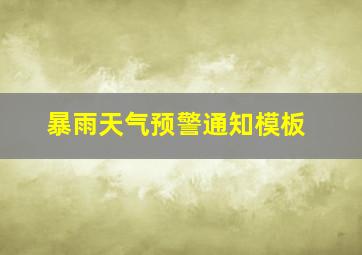 暴雨天气预警通知模板